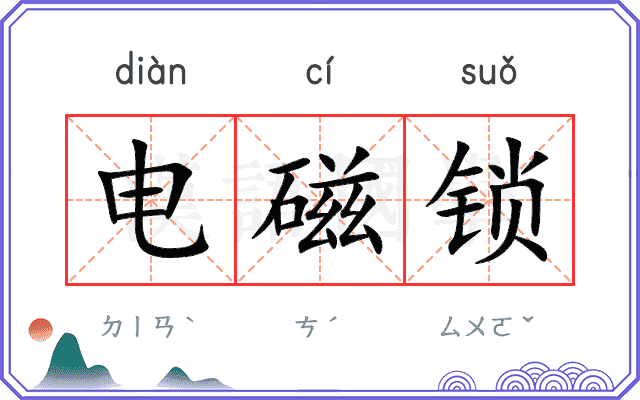 diàn cí suǒ

电磁锁

ㄉㄧㄢˋ ㄘˊ ㄙㄨㄛˇ